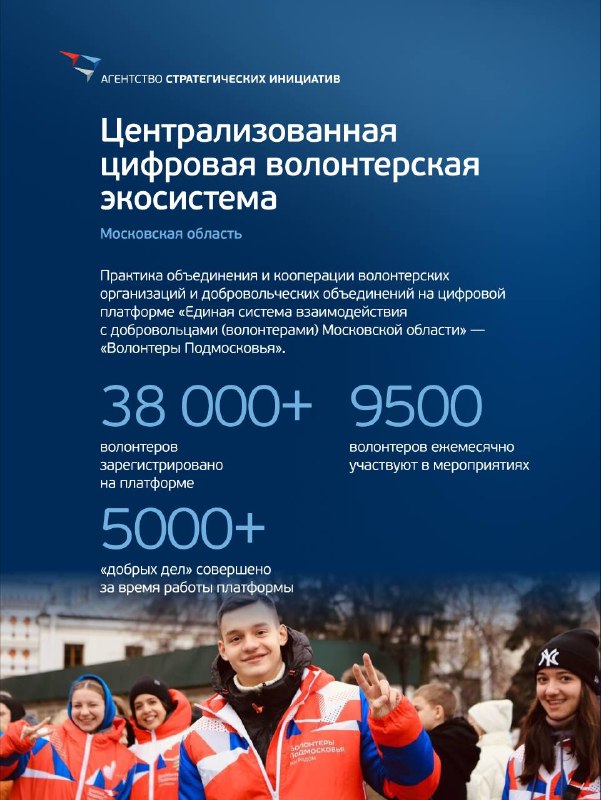 АГЕНТСТВО СТРАТЕГИЧЕСКИХ ИНИЦИАТИВ

Централизованная цифровая волонтерская экосистема

Московская область

Практика объединения и кооперации волонтерских организаций и добровольческих объединений на цифровой платформе «Единая система взаимодействия с добровольцами (волонтерами) Московской области» — «Волонтеры Подмосковья».

38 000+
волонтеров зарегистрировано на платформе

9500
волонтеров ежемесячно участвуют в мероприятиях

5000+
«добрых дел» совершено за время работы платформы

ВОЛОНТЕРЫ ПОДМОСКОВЬЯ

NY